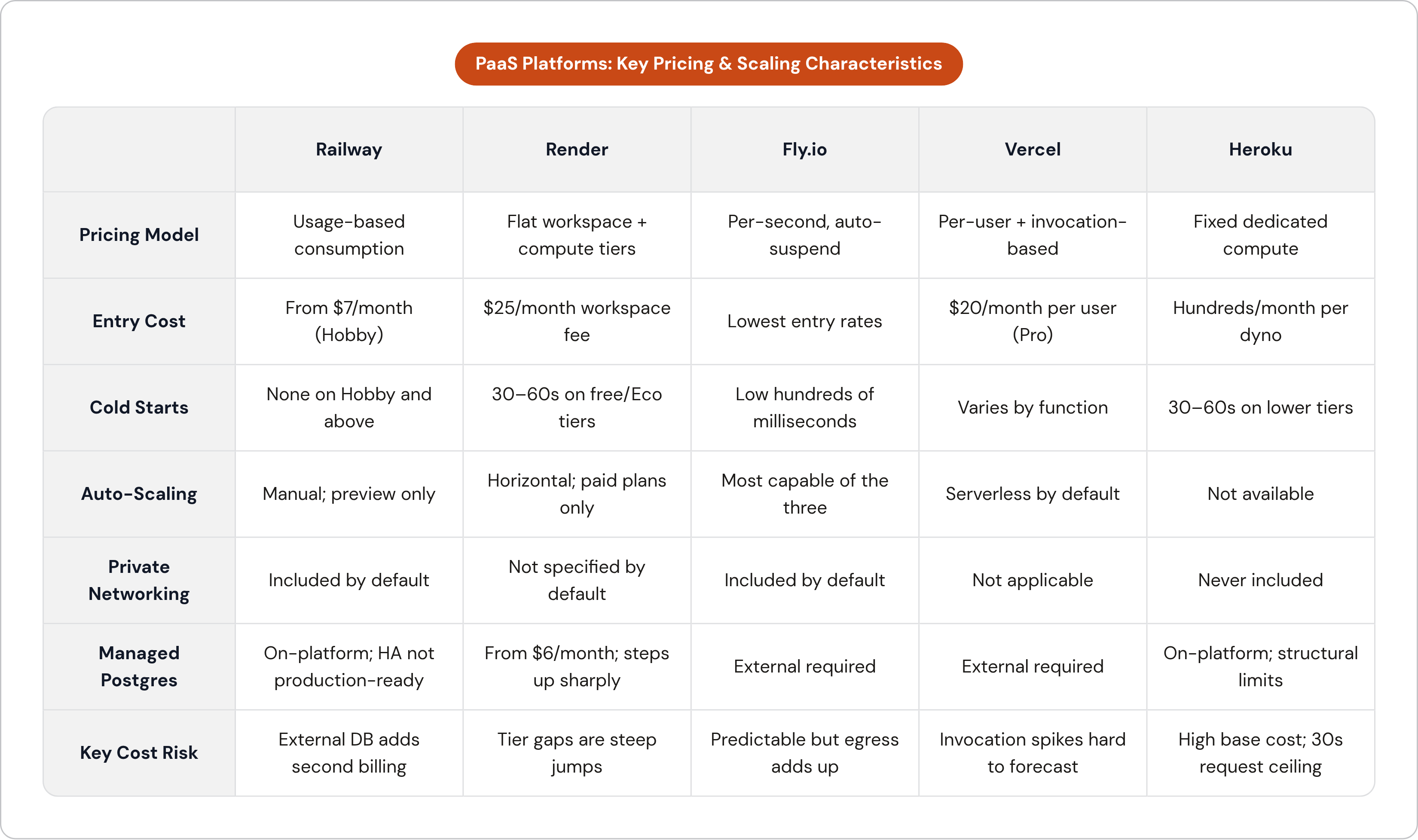 PaaS Platforms: Key Pricing & Scaling Characteristics

| | Railway | Render | Fly.io | Vercel | Heroku |
|---|---|---|---|---|---|
| Pricing Model | Usage-based consumption | Flat workspace + compute tiers | Per-second, auto-suspend | Per-user + invocation-based | Fixed dedicated compute |
| Entry Cost | From \$7/month (Hobby) | \$25/month workspace fee | Lowest entry rates | \$20/month per user (Pro) | Hundreds/month per dyno |
| Cold Starts | None on Hobby and above | 30–60s on free/Eco tiers | Low hundreds of milliseconds | Varies by function | 30–60s on lower tiers |
| Auto-Scaling | Manual; preview only | Horizontal; paid plans only | Most capable of the three | Serverless by default | Not available |
| Private Networking | Included by default | Not specified by default | Included by default | Not applicable | Never included |
| Managed Postgres | On-platform; HA not production-ready | From \$6/month; steps up sharply | External required | External required | On-platform; structural limits |
| Key Cost Risk | External DB adds second billing | Tier gaps are steep jumps | Predictable but egress adds up | Invocation spikes hard to forecast | High base cost; 30s request ceiling |